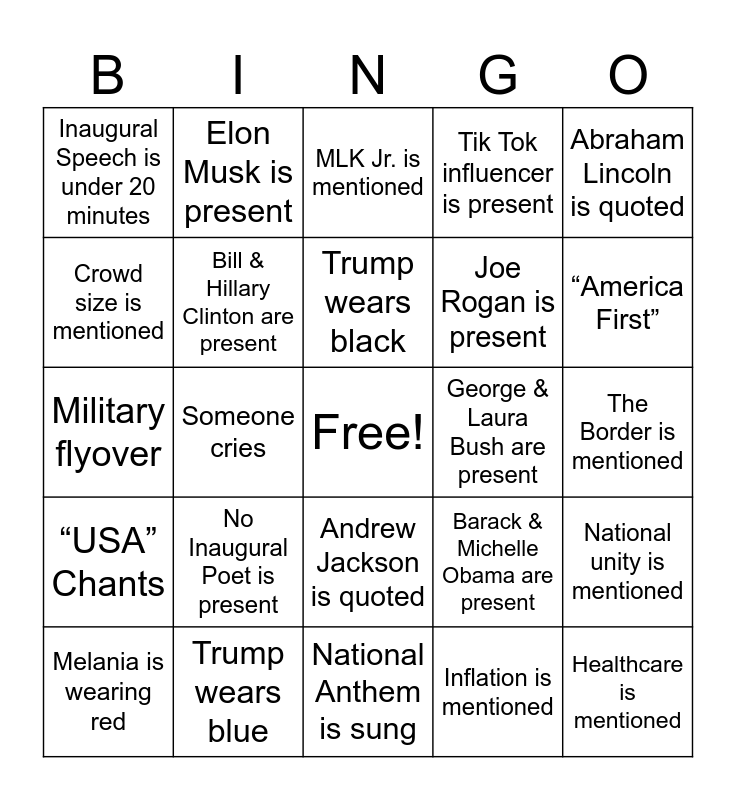 | B | I | N | G | O |
|---|---|---|---|---|
| Inaugural Speech is under 20 minutes | Elon Musk is present | MLK Jr. is mentioned | Tik Tok influencer is present | Abraham Lincoln is quoted |
| Crowd size is mentioned | Bill & Hillary Clinton are present | Trump wears black | Joe Rogan is present | “America First” |
| Military flyover | Someone cries | Free! | George & Laura Bush are present | The Border is mentioned |
| “USA” Chants | No Inaugural Poet is present | Andrew Jackson is quoted | Barack & Michelle Obama are present | National unity is mentioned |
| Melania is wearing red | Trump wears blue | National Anthem is sung | Inflation is mentioned | Healthcare is mentioned |